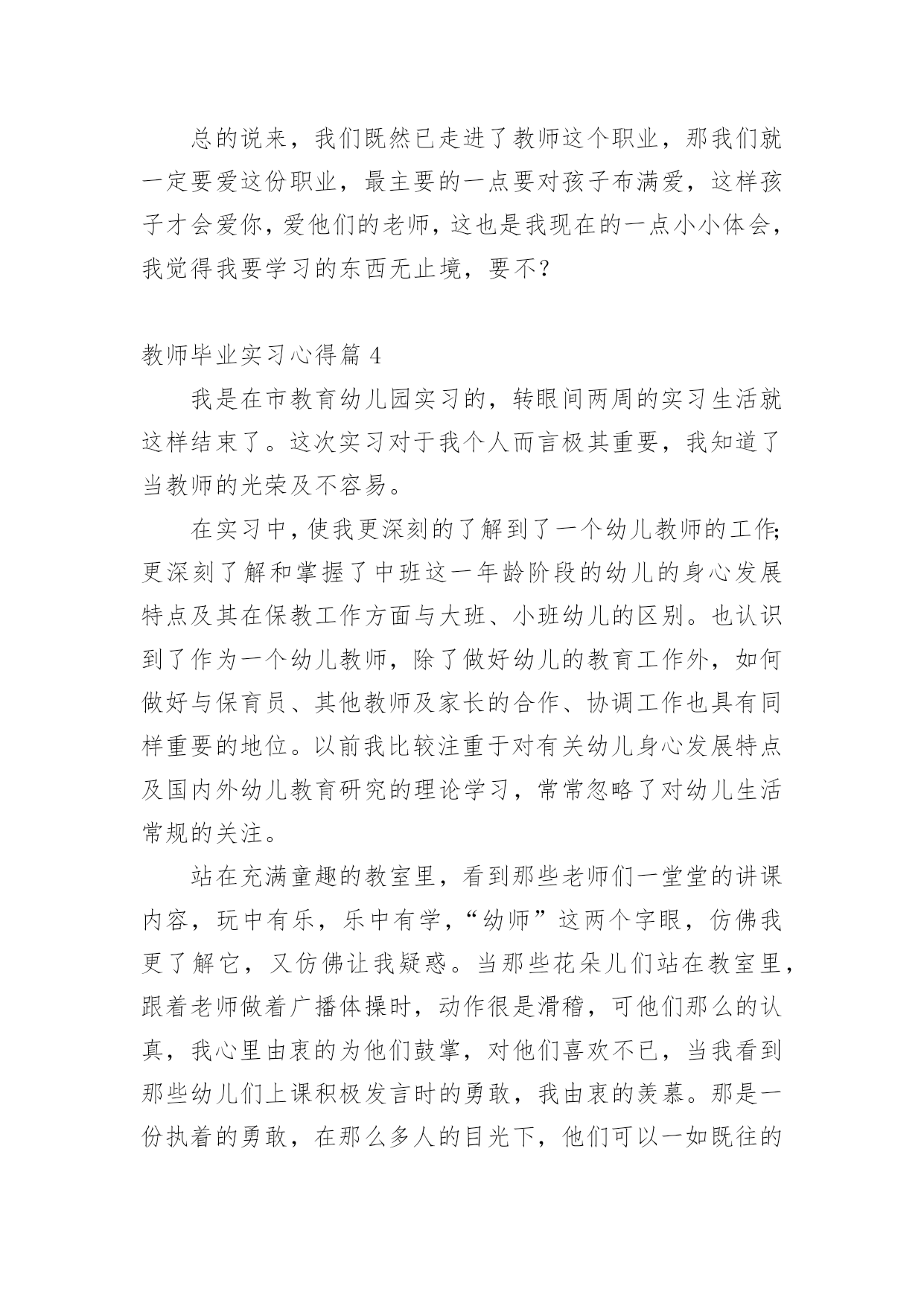 总的说来，我们既然已走进了教师这个职业，那我们就一定要爱这份职业，最主要的一点要对孩子布满爱，这样孩子才会爱你，爱他们的老师，这也是我现在的一点小小体会，我觉得我要学习的东西无止境，要不？

教师毕业实习心得篇 4

我是在市教育幼儿园实习的，转眼间两周的实习生活就这样结束了。这次实习对于我个人而言极其重要，我知道了当教师的光荣及不容易。

在实习中，使我更深刻的了解到了一个幼儿教师的工作;更深刻了解和掌握了中班这一年龄阶段的幼儿的身心发展特点及其在保教工作方面与大班、小班幼儿的区别。也认识到了作为一个幼儿教师，除了做好幼儿的教育工作外，如何做好与保育员、其他教师及家长的合作、协调工作也具有同样重要的地位。以前我比较注重于对有关幼儿身心发展特点及国内外幼儿教育研究的理论学习，常常忽略了对幼儿生活常规的关注。

站在充满童趣的教室里，看到那些老师们一堂堂的讲课内容，玩中有乐，乐中有学，“幼师”这两个字眼，仿佛我更了解它，又仿佛让我疑惑。当那些花朵儿们站在教室里，跟着老师做着广播体操时，动作很是滑稽，可他们那么的认真，我心里由衷的为他们鼓掌，对他们喜欢不已，当我看到那些幼儿们上课积极发言时的勇敢，我由衷的羡慕。那是一份执着的勇敢，在那么多人的目光下，他们可以一如既往的